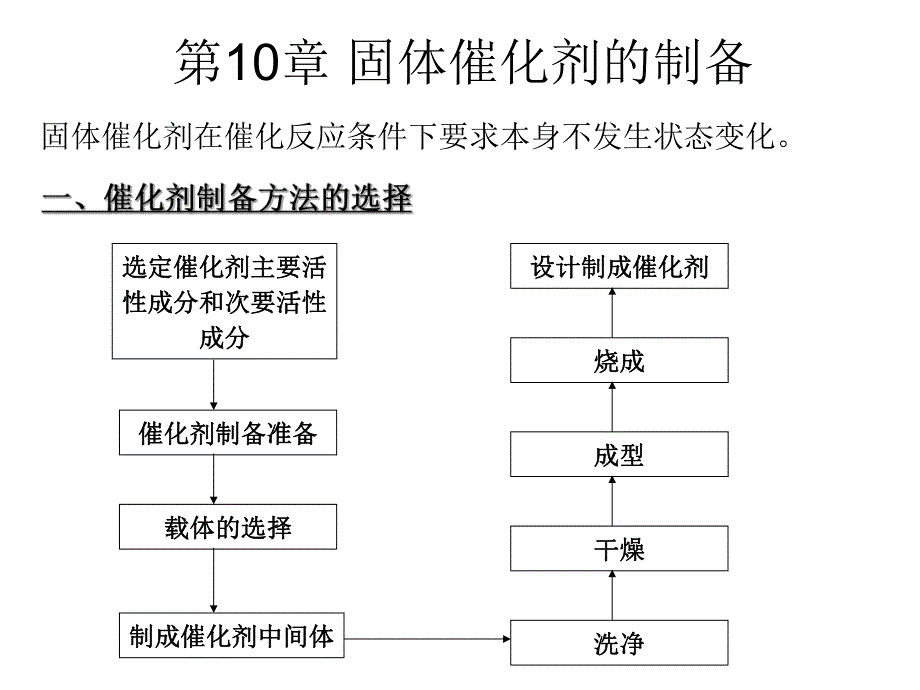 第10章 固体催化剂的制备

固体催化剂在催化反应条件下要求本身不发生状态变化。

一、催化剂制备方法的选择

选定催化剂主要活性成分和次要活性成分

催化剂制备准备

载体的选择

制成催化剂中间体

洗净

干燥

成型

烧成

设计制成催化剂